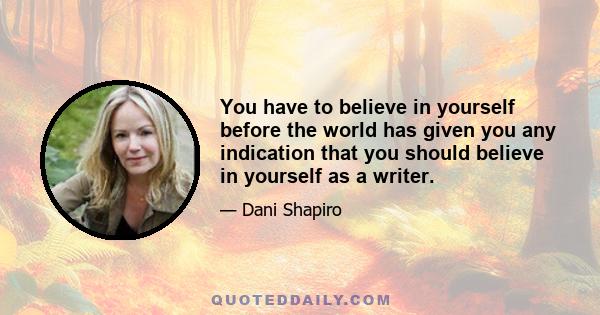 You have to believe in yourself before the world has given you any indication that you should believe in yourself as a writer.

— Dani Shapiro

QUOTEDDAILY.COM